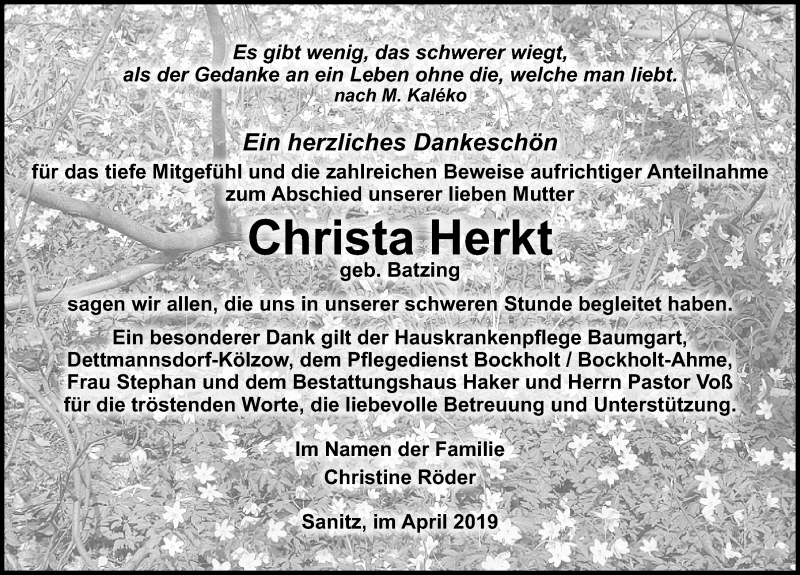 Es gibt wenig, das schwerer wiegt,
als der Gedanke an ein Leben ohne die, welche man liebt.
nach M. Kaléko

Ein herzliches Dankeschön
für das tiefe Mitgefühl und die zahlreichen Beweise aufrichtiger Anteilnahme zum Abschied unserer lieben Mutter

Christa Herkt
geb. Batzing

sagen wir allen, die uns in unserer schweren Stunde begleitet haben.

Ein besonderer Dank gilt der Hauskrankenpflege Baumgart, Dettmannsdorf-Kölzow, dem Pflegedienst Bockholt / Bockholt-Ahme, Frau Stephan und dem Bestattungshaus Haker und Herrn Pastor Voß für die tröstenden Worte, die liebevolle Betreuung und Unterstützung.

Im Namen der Familie
Christine Röder

Sanitz, im April 2019